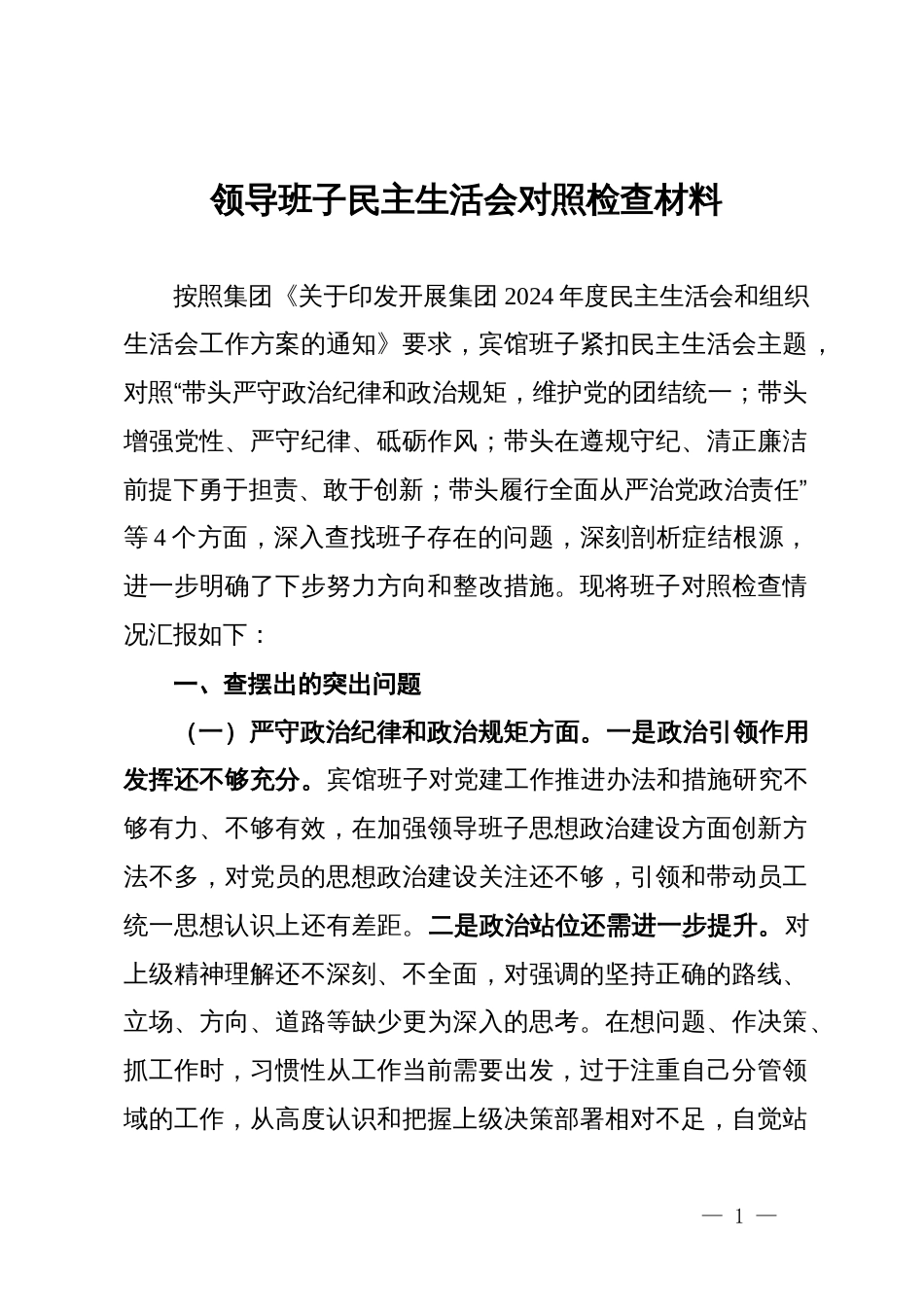 领导班子民主生活会对照检查材料

按照集团《关于印发开展集团 2024 年度民主生活会和组织生活会工作方案的通知》要求，宾馆班子紧扣民主生活会主题，对照“带头严守政治纪律和政治规矩，维护党的团结统一；带头增强党性、严守纪律、砥砺作风；带头在遵规守纪、清正廉洁前提下勇于担责、敢于创新；带头履行全面从严治党政治责任”等 4 个方面，深入查找班子存在的问题，深刻剖析症结根源，进一步明确了下步努力方向和整改措施。现将班子对照检查情况汇报如下：

一、查摆出的突出问题

（一）严守政治纪律和政治规矩方面。一是政治引领作用发挥还不够充分。宾馆班子对党建工作推进办法和措施研究不够有力、不够有效，在加强领导班子思想政治建设方面创新方法不多，对党员的思想政治建设关注还不够，引领和带动员工统一思想认识上还有差距。二是政治站位还需进一步提升。对上级精神理解还不深刻、不全面，对强调的坚持正确的路线、立场、方向、道路等缺少更为深入的思考。在想问题、作决策、抓工作时，习惯性从工作当前需要出发，过于注重自己分管领域的工作，从高度认识和把握上级决策部署相对不足，自觉站

— 1 —